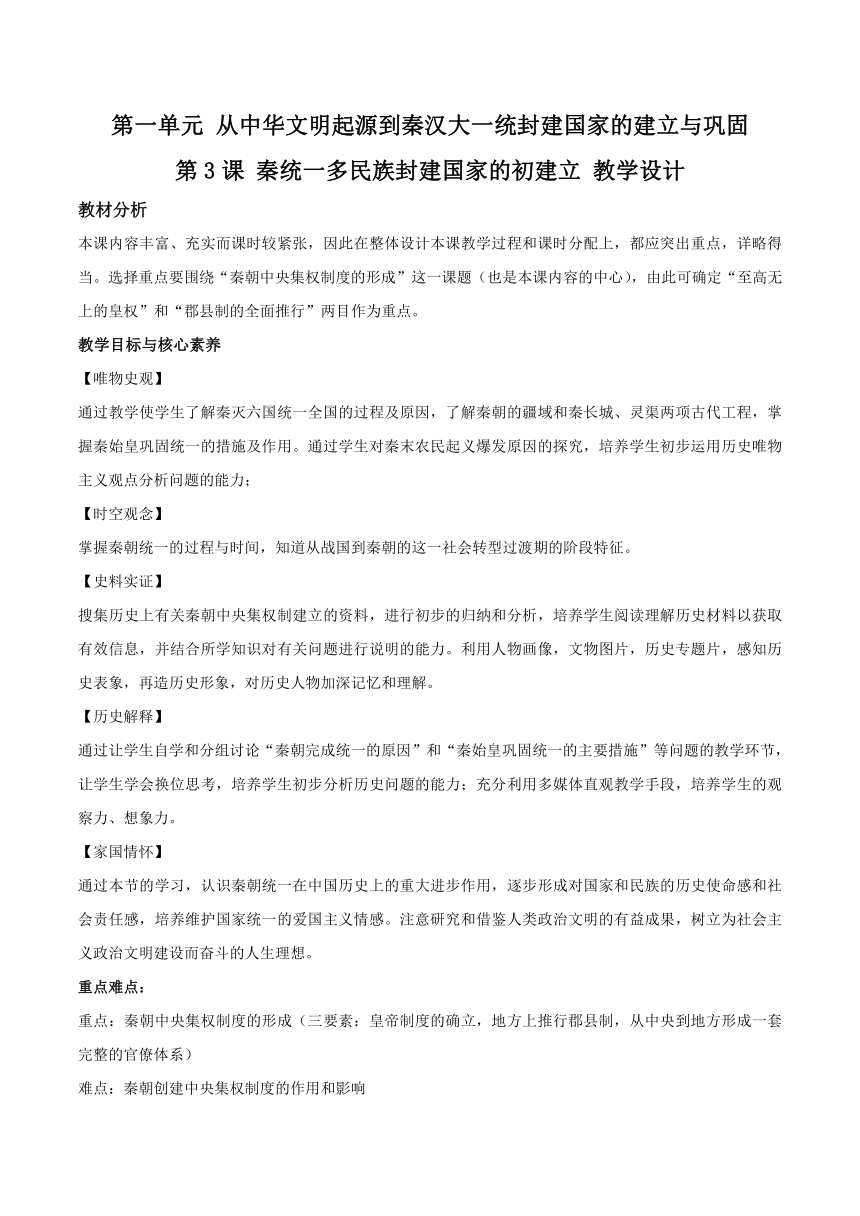 第一单元 从中华文明起源到秦汉大一统封建国家的建立与巩固

第 3 课 秦统一多民族封建国家的初建立 教学设计

教材分析

本课内容丰富、充实而课时较紧张，因此在整体设计本课教学过程和课时分配上，都应突出重点，详略得当。选择重点要围绕“秦朝中央集权制度的形成”这一课题（也是本课内容的中心），由此可确定“至高无上的皇权”和“郡县制的全面推行”两目作为重点。

教学目标与核心素养

【唯物史观】

通过教学使学生了解秦灭六国统一全国的过程及原因，了解秦朝的疆域和秦长城、灵渠两项古代工程，掌握秦始皇巩固统一的措施及作用。通过学生对秦末农民起义爆发原因的探究，培养学生初步运用历史唯物主义观点分析问题的能力；

【时空观念】

掌握秦朝统一的过程与时间，知道从战国到秦朝的这一社会转型过渡期的阶段特征。

【史料实证】

搜集历史上有关秦朝中央集权制建立的资料，进行初步的归纳和分析，培养学生阅读理解历史材料以获取有效信息，并结合所学知识对有关问题进行说明的能力。利用人物画像，文物图片，历史专题片，感知历史表象，再造历史形象，对历史人物加深记忆和理解。

【历史解释】

通过让学生自学和分组讨论“秦朝完成统一的原因”和“秦始皇巩固统一的主要措施”等问题的教学环节，让学生学会换位思考，培养学生初步分析历史问题的能力；充分利用多媒体直观教学手段，培养学生的观察力、想象力。

【家国情怀】

通过本节的学习，认识秦朝统一在中国历史上的重大进步作用，逐步形成对国家和民族的历史使命感和社会责任感，培养维护国家统一的爱国主义情感。注意研究和借鉴人类政治文明的有益成果，树立为社会主义政治文明建设而奋斗的人生理想。

重点难点：

重点：秦朝中央集权制度的形成（三要素：皇帝制度的确立，地方上推行郡县制，从中央到地方形成一套完整的官僚体系）

难点：秦朝创建中央集权制度的作用和影响